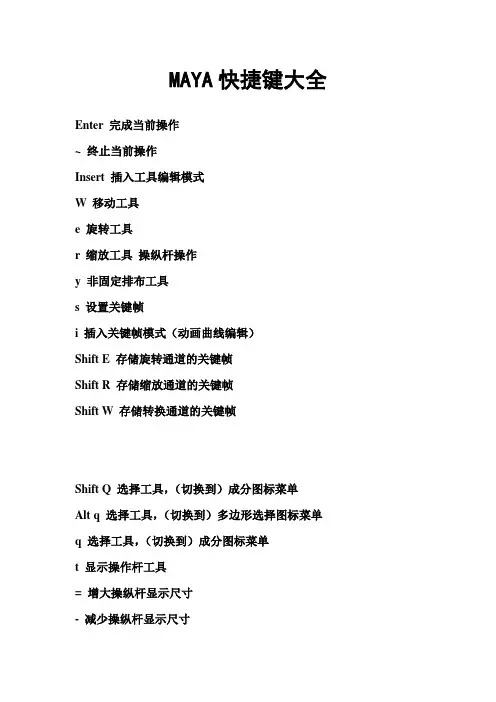 MAYA 快捷键大全

Enter 完成当前操作

~ 终止当前操作

Insert 插入工具编辑模式

W 移动工具

e 旋转工具

r 缩放工具 操纵杆操作

y 非固定排布工具

s 设置关键帧

i 插入关键帧模式（动画曲线编辑）

Shift E 存储旋转通道的关键帧

Shift R 存储缩放通道的关键帧

Shift W 存储转换通道的关键帧

Shift Q 选择工具，（切换到）成分图标菜单

Alt q 选择工具，（切换到）多边形选择图标菜单

q 选择工具，（切换到）成分图标菜单

t 显示操作杆工具

= 增大操纵杆显示尺寸

- 减少操纵杆显示尺寸